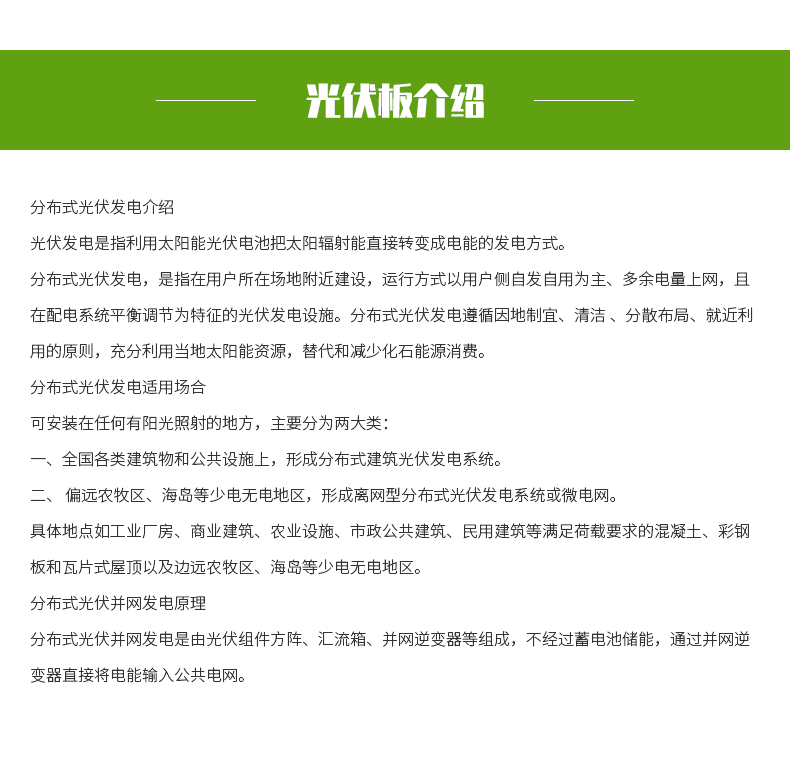 光伏板介绍

分布式光伏发电介绍

光伏发电是指利用太阳能光伏电池把太阳辐射能直接转变成电能的发电方式。

分布式光伏发电，是指在用户所在场地附近建设，运行方式以用户侧自发自用为主、多余电量上网，且在配电系统平衡调节为特征的光伏发电设施。分布式光伏发电遵循因地制宜、清洁 、分散布局、就近利用的原则，充分利用当地太阳能资源，替代和减少化石能源消费。

分布式光伏发电适用场合

可安装在任何有阳光照射的地方，主要分为两大类：

一、全国各类建筑物和公共设施上，形成分布式建筑光伏发电系统。

二、 偏远农牧区、海岛等少电无电地区，形成离网型分布式光伏发电系统或微电网。

具体地点如工业厂房、商业建筑、农业设施、市政公共建筑、民用建筑等满足荷载要求的混凝土、彩钢板和瓦片式屋顶以及边远农牧区、海岛等少电无电地区。

分布式光伏并网发电原理

分布式光伏并网发电是由光伏组件方阵、汇流箱、并网逆变器等组成，不经过蓄电池储能，通过并网逆变器直接将电能输入公共电网。